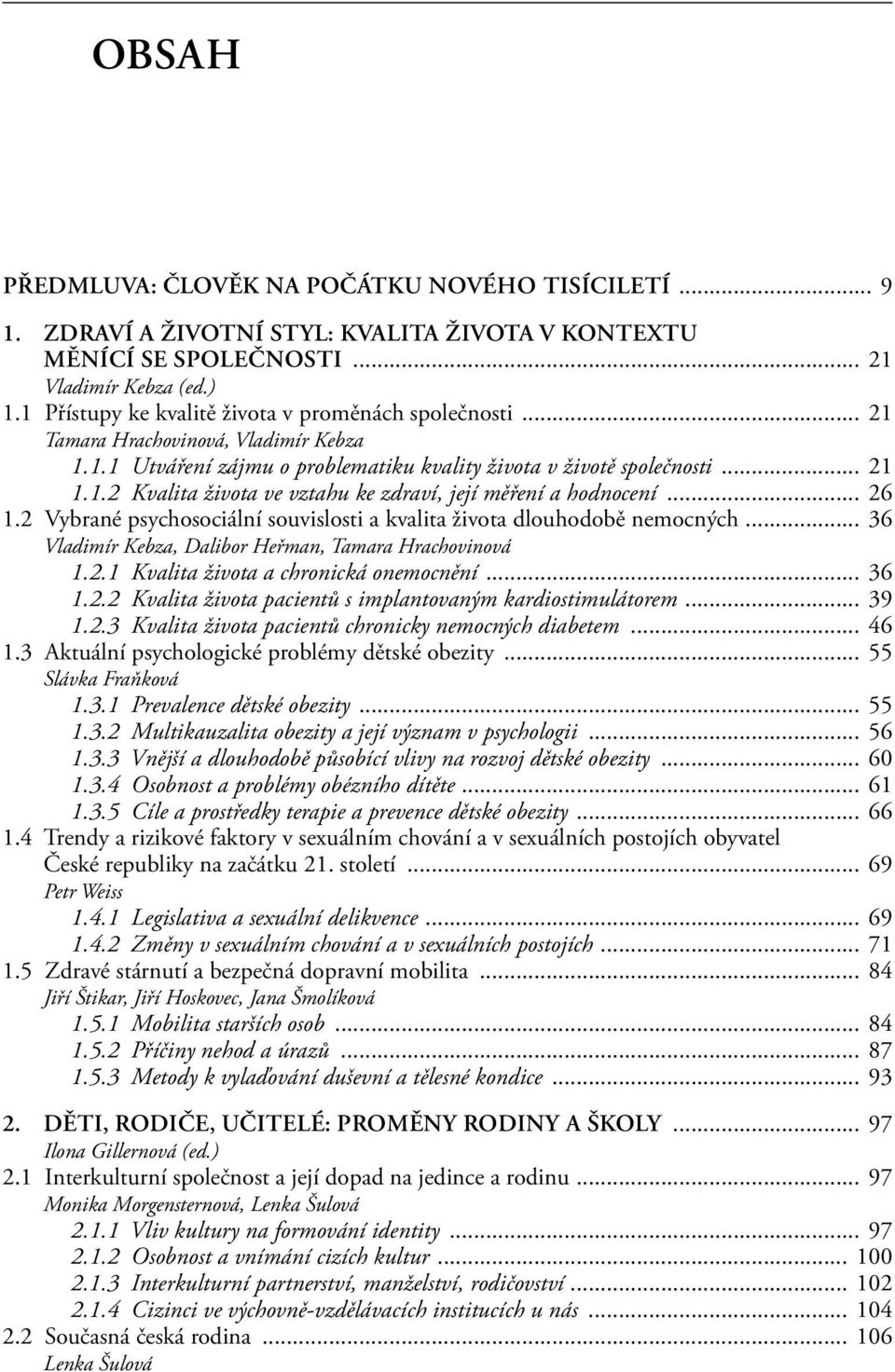 OBSAH

PŘEDMLUVA: ČLOVĚK NA POČÁTKU NOVÉHO TISÍCILETÍ ... 9

1. ZDRAVÍ A ŽIVOTNÍ STYL: KVALITA ŽIVOTA V KONTEXTU MĚNÍCÍ SE SPOLEČNOSTI ... 21
Vladimír Kebza (ed.)
1.1 Přístupy ke kvalitě života v proměnách společnosti ... 21
Tamara Hrachovinová, Vladimír Kebza
1.1.1 Utváření zájmu o problematiku kvality života v životě společnosti ... 21
1.1.2 Kvalita života ve vztahu ke zdraví, její měření a hodnocení ... 26
1.2 Vybrané psychosociální souvislosti a kvalita života dlouhodobě nemocných ... 36
Vladimír Kebza, Dalibor Heřman, Tamara Hrachovinová
1.2.1 Kvalita života a chronická onemocnění ... 36
1.2.2 Kvalita života pacientů s implantovaným kardiostimulátorem ... 39
1.2.3 Kvalita života pacientů chronicky nemocných diabetem ... 46
1.3 Aktuální psychologické problémy dětské obezity ... 55
Slávka Fraňková
1.3.1 Prevalence dětské obezity ... 55
1.3.2 Multikauzalita obezity a její význam v psychologii ... 56
1.3.3 Vnější a dlouhodobě působící vlivy na rozvoj dětské obezity ... 60
1.3.4 Osobnost a problémy obézního dítěte ... 61
1.3.5 Cíle a prostředky terapie a prevence dětské obezity ... 66
1.4 Trendy a rizikové faktory v sexuálním chování a v sexuálních postojích obyvatel České republiky na začátku 21. století ... 69
Petr Weiss
1.4.1 Legislativa a sexuální delikvence ... 69
1.4.2 Změny v sexuálním chování a v sexuálních postojích ... 71
1.5 Zdravé stárnutí a bezpečná dopravní mobilita ... 84
Jiří Štikar, Jiří Hoskovec, Jana Šmolíková
1.5.1 Mobilita starších osob ... 84
1.5.2 Příčiny nehod a úrazů ... 87
1.5.3 Metody k vylaďování duševní a tělesné kondice ... 93

2. DĚTI, RODIČE, UČITELÉ: PROMĚNY RODINY A ŠKOLY ... 97
Ilona Gillernová (ed.)
2.1 Interkulturní společnost a její dopad na jedince a rodinu ... 97
Monika Morgensternová, Lenka Šulová
2.1.1 Vliv kultury na formování identity ... 97
2.1.2 Osobnost a vnímání cizích kultur ... 100
2.1.3 Interkulturní partnerství, manželství, rodičovství ... 102
2.1.4 Cizinci ve výchovně-vzdělávacích institucích u nás ... 104
2.2 Současná česká rodina ... 106
Lenka Šulová